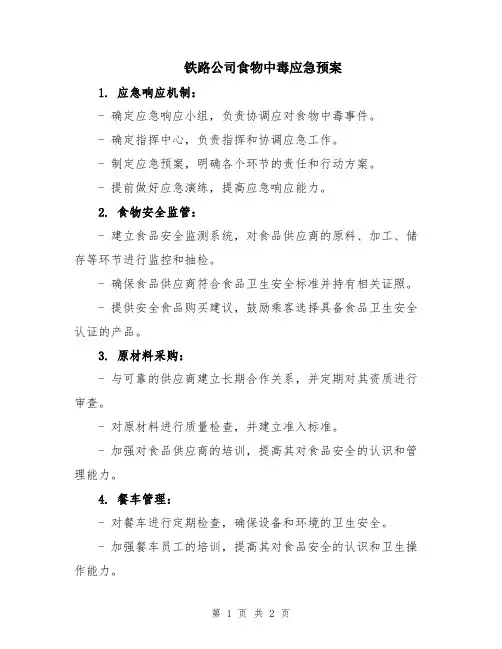 铁路公司食物中毒应急预案

1. 应急响应机制：

- 确定应急响应小组，负责协调应对食物中毒事件。

- 确定指挥中心，负责指挥和协调应急工作。

- 制定应急预案，明确各个环节的责任和行动方案。

- 提前做好应急演练，提高应急响应能力。

2. 食物安全监管：

- 建立食品安全监测系统，对食品供应商的原料、加工、储存等环节进行监控和抽检。

- 确保食品供应商符合食品卫生安全标准并持有相关证照。

- 提供安全食品购买建议，鼓励乘客选择具备食品卫生安全认证的产品。

3. 原材料采购：

- 与可靠的供应商建立长期合作关系，并定期对其资质进行审查。

- 对原材料进行质量检查，并建立准入标准。

- 加强对食品供应商的培训，提高其对食品安全的认识和管理能力。

4. 餐车管理：

- 对餐车进行定期检查，确保设备和环境的卫生安全。

- 加强餐车员工的培训，提高其对食品安全的认识和卫生操作能力。

第 1 页 共 2 页